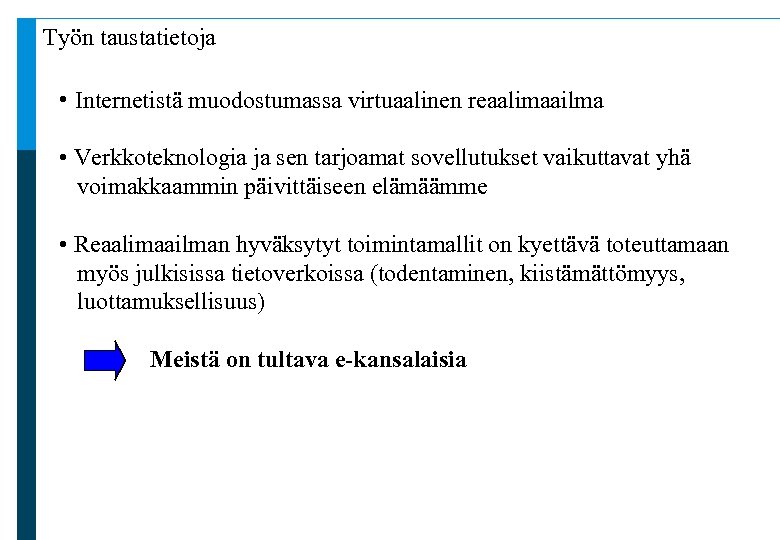 Työn taustatietoja

• Internetistä muodostumassa virtuaalinen reaalimaailma

• Verkkoteknologia ja sen tarjoamat sovellutukset vaikuttavat yhä voimakkaammin päivittäiseen elämäämme

• Reaalimaailman hyväksytyt toimintamallit on kyettävä toteuttamaan myös julkisissa tietoverkoissa (todentaminen, kiistämättömyys, luottamuksellisuus)

Meistä on tultava e-kansalaisia